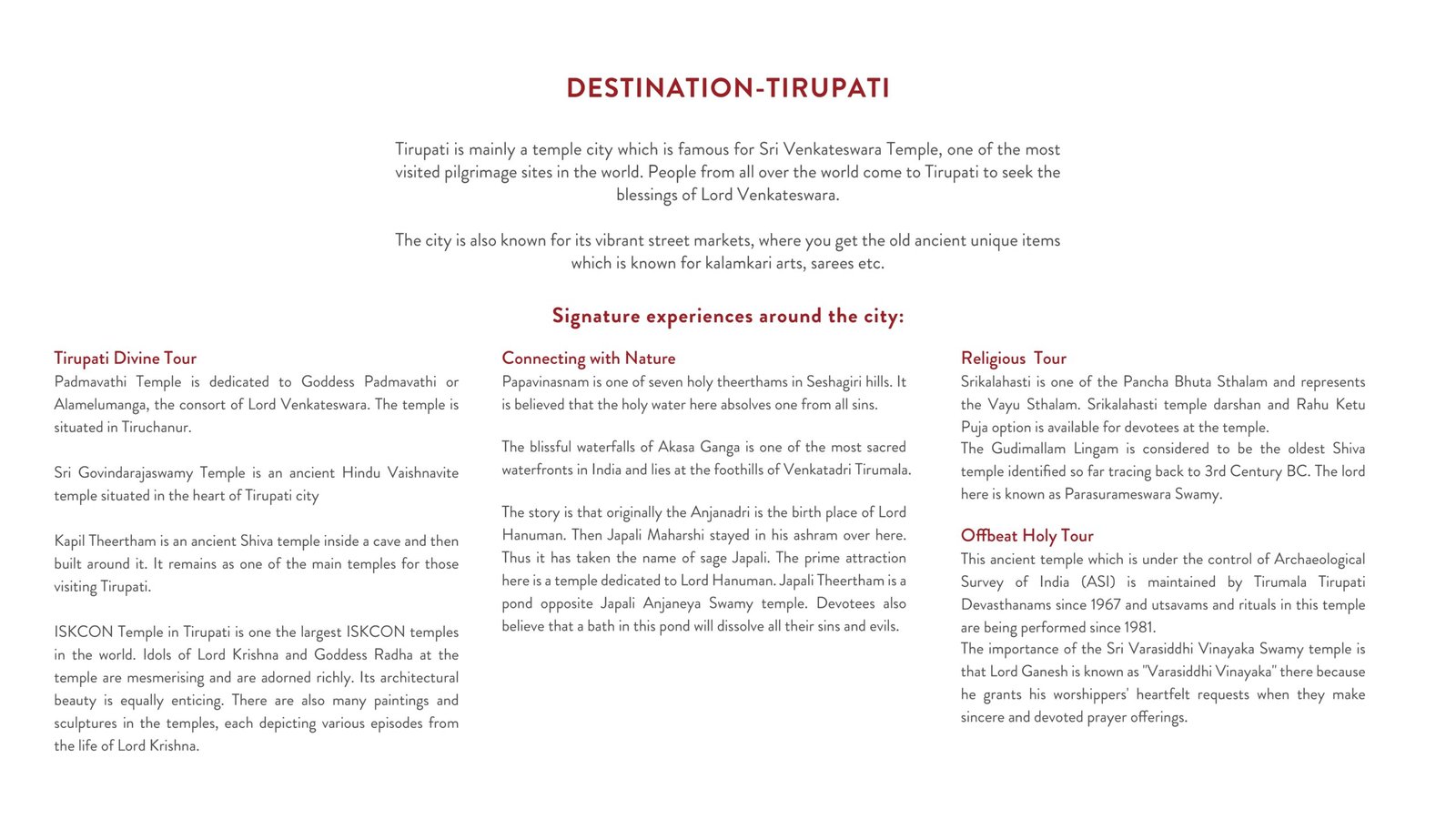 DESTINATION-TIRUPATI

Tirupati is mainly a temple city which is famous for Sri Venkateswara Temple, one of the most visited pilgrimage sites in the world. People from all over the world come to Tirupati to seek the blessings of Lord Venkateswara.

The city is also known for its vibrant street markets, where you get the old ancient unique items which is known for kalamkari arts, sarees etc.

Signature experiences around the city:

Tirupati Divine Tour
Padmavathi Temple is dedicated to Goddess Padmavathi or Alamelumanga, the consort of Lord Venkateswara. The temple is situated in Tiruchanur.

Sri Govindarajaswamy Temple is an ancient Hindu Vaishnavite temple situated in the heart of Tirupati city

Kapil Theertham is an ancient Shiva temple inside a cave and then built around it. It remains as one of the main temples for those visiting Tirupati.

ISKCON Temple in Tirupati is one the largest ISKCON temples in the world. Idols of Lord Krishna and Goddess Radha at the temple are mesmerising and are adorned richly. Its architectural beauty is equally enticing. There are also many paintings and sculptures in the temples, each depicting various episodes from the life of Lord Krishna.

Connecting with Nature
Papavinasnam is one of seven holy theerthams in Seshagiri hills. It is believed that the holy water here absolves one from all sins.

The blissful waterfalls of Akasa Ganga is one of the most sacred waterfronts in India and lies at the foothills of Venkatadri Tirumala.

The story is that originally the Anjanadri is the birth place of Lord Hanuman. Then Japali Maharshi stayed in his ashram over here. Thus it has taken the name of sage Japali. The prime attraction here is a temple dedicated to Lord Hanuman. Japali Theertham is a pond opposite Japali Anjaneya Swamy temple. Devotees also believe that a bath in this pond will dissolve all their sins and evils.

Religious Tour
Srikalahasti is one of the Pancha Bhuta Sthalam and represents the Vayu Sthalam. Srikalahasti temple darshan and Rahu Ketu Puja option is available for devotees at the temple.
The Gudimallam Lingam is considered to be the oldest Shiva temple identified so far tracing back to 3rd Century BC. The lord here is known as Parasurameswara Swamy.

Offbeat Holy Tour
This ancient temple which is under the control of Archaeological Survey of India (ASI) is maintained by Tirumala Tirupati Devasthanams since 1967 and utsavams and rituals in this temple are being performed since 1981.
The importance of the Sri Varasiddhi Vinayaka Swamy temple is that Lord Ganesh is known as "Varasiddhi Vinayaka" there because he grants his worshippers' heartfelt requests when they make sincere and devoted prayer offerings.